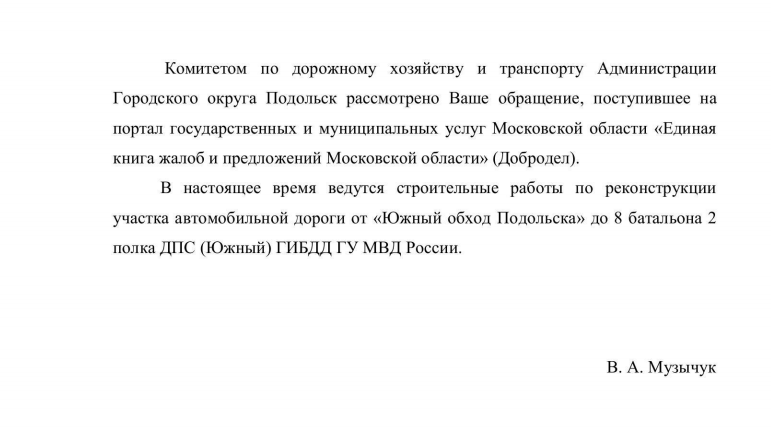 Комитетом по дорожному хозяйству и транспорту Администрации Городского округа Подольск рассмотрено Ваше обращение, поступившее на портал государственных и муниципальных услуг Московской области «Единая книга жалоб и предложений Московской области» (Добродел).

В настоящее время ведутся строительные работы по реконструкции участка автомобильной дороги от «Южный обход Подольска» до 8 батальона 2 полка ДПС (Южный) ГИБДД ГУ МВД России.

В. А. Музычук